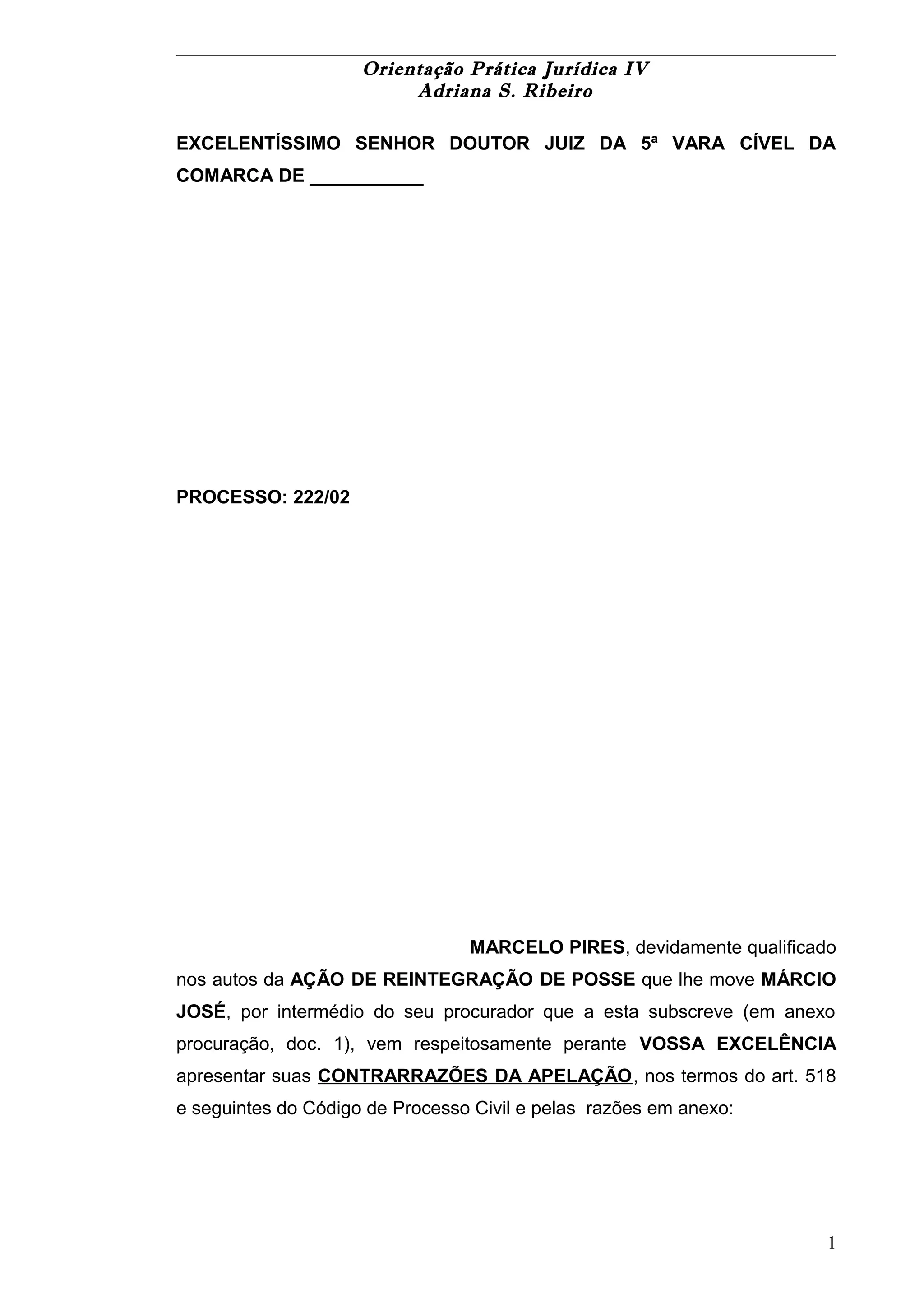 Orientação Prática Jurídica IV
Adriana S. Ribeiro

EXCELENTÍSSIMO SENHOR DOUTOR JUIZ DA 5ª VARA CÍVEL DA COMARCA DE ___________

PROCESSO: 222/02

MARCELO PIRES, devidamente qualificado nos autos da AÇÃO DE REINTEGRAÇÃO DE POSSE que lhe move MÁRCIO JOSÉ, por intermédio do seu procurador que a esta subscreve (em anexo procuração, doc. 1), vem respeitosamente perante VOSSA EXCELÊNCIA apresentar suas CONTRARRAZÕES DA APELAÇÃO, nos termos do art. 518 e seguintes do Código de Processo Civil e pelas razões em anexo:

1